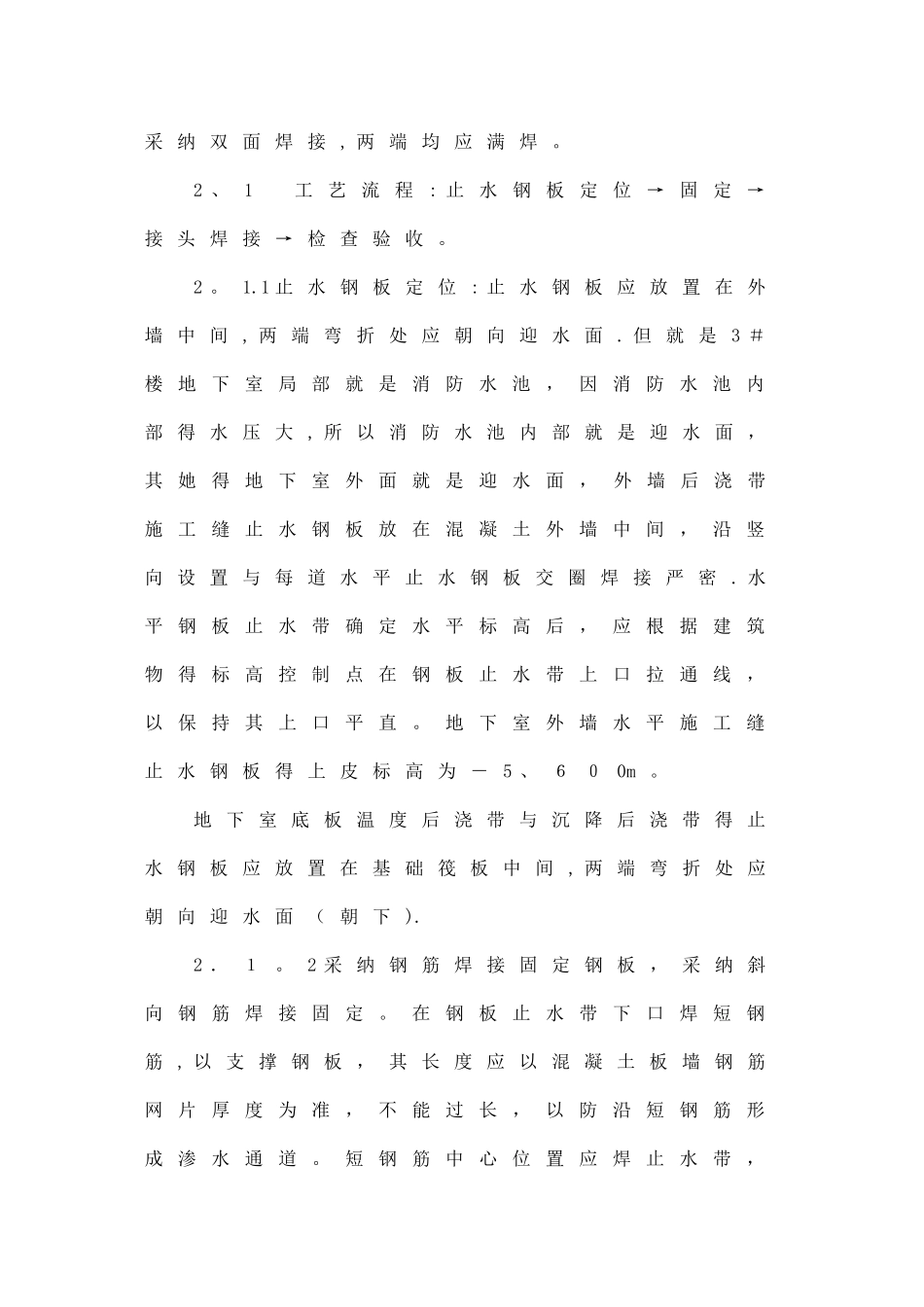 采纳双面焊接,两端均应满焊。

2、1　工艺流程:止水钢板定位→固定→接头焊接→检查验收。

2。1.1止水钢板定位:止水钢板应放置在外墙中间,两端弯折处应朝向迎水面.但就是3#楼地下室局部就是消防水池,因消防水池内部得水压大,所以消防水池内部就是迎水面,其她得地下室外面就是迎水面,外墙后浇带施工缝止水钢板放在混凝土外墙中间,沿竖向设置与每道水平止水钢板交圈焊接严密.水平钢板止水带确定水平标高后,应根据建筑物得标高控制点在钢板止水带上口拉通线,以保持其上口平直。地下室外墙水平施工缝止水钢板得上皮标高为－5、600m。

地下室底板温度后浇带与沉降后浇带得止水钢板应放置在基础筏板中间,两端弯折处应朝向迎水面(朝下).

2.1。2采纳钢筋焊接固定钢板,采纳斜向钢筋焊接固定。在钢板止水带下口焊短钢筋,以支撑钢板,其长度应以混凝土板墙钢筋网片厚度为准,不能过长,以防沿短钢筋形成渗水通道。短钢筋中心位置应焊止水带,